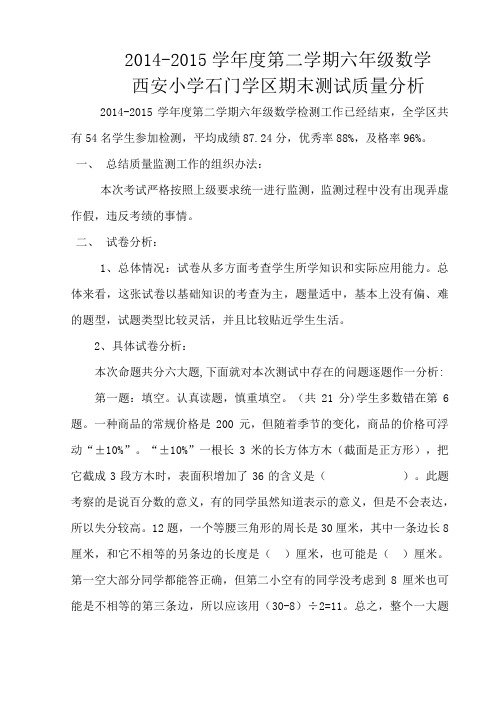 2014-2015 学年度第二学期六年级数学
西安小学石门学区期末测试质量分析

2014-2015 学年度第二学期六年级数学检测工作已经结束，全学区共有 54 名学生参加检测，平均成绩 87.24 分，优秀率 88%，及格率 96%。

一、 总结质量监测工作的组织办法：

本次考试严格按照上级要求统一进行监测，监测过程中没有出现弄虚作假，违反考绩的事情。

二、 试卷分析：

1、总体情况：试卷从多方面考查学生所学知识和实际应用能力。总体来看，这张试卷以基础知识的考查为主，题量适中，基本上没有偏、难的题型，试题类型比较灵活，并且比较贴近学生生活。

2、具体试卷分析：

本次命题共分六大题,下面就对本次测试中存在的问题逐题作一分析:

第一题：填空。认真读题，慎重填空。（共 21 分）学生多数错在第 6 题。一种商品的常规价格是 200 元，但随着季节的变化，商品的价格可浮动“±10%”。“±10%”一根长 3 米的长方体方木（截面是正方形），把它截成 3 段方木时，表面积增加了 36 的含义是（ ）。此题考察的是说百分数的意义，有的同学虽然知道表示的意义，但是不会表达，所以失分较高。12 题，一个等腰三角形的周长是 30 厘米，其中一条边长 8 厘米，和它不相等的另条边的长度是（ ）厘米，也可能是（ ）厘米。第一空大部分同学都能答正确，但第二小空有的同学没考虑到 8 厘米也可能是不相等的第三条边，所以应该用（30-8）÷2=11。总之，整个一大题